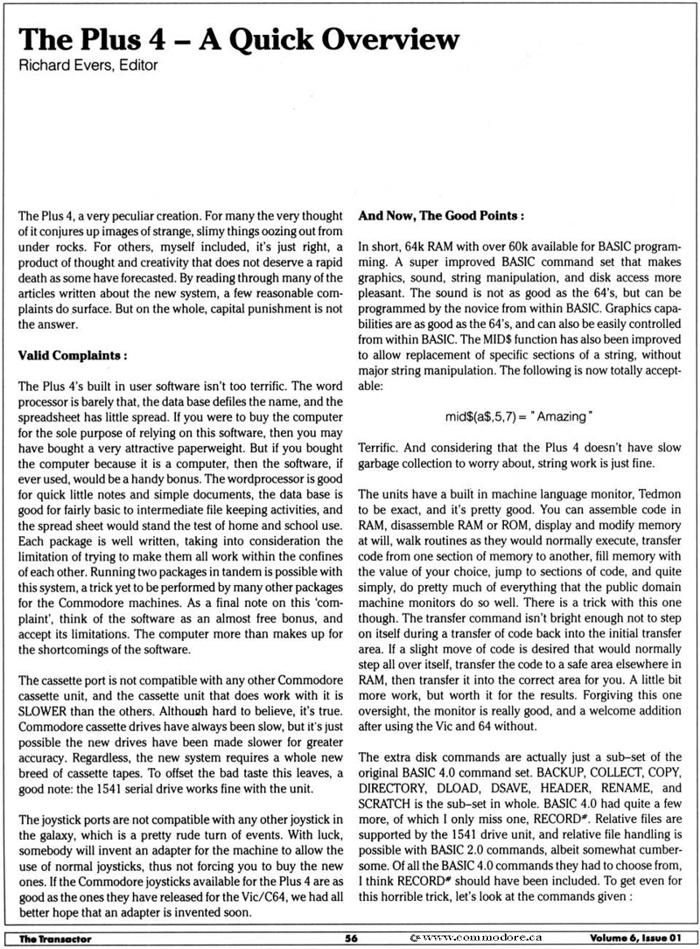 The Plus 4 – A Quick Overview
Richard Evers, Editor

The Plus 4, a very peculiar creation. For many the very thought of it conjures up images of strange, slimy things oozing out from under rocks. For others, myself included, it's just right, a product of thought and creativity that does not deserve a rapid death as some have forecasted. By reading through many of the articles written about the new system, a few reasonable complaints do surface. But on the whole, capital punishment is not the answer.

Valid Complaints :

The Plus 4's built in user software isn't too terrific. The word processor is barely that, the data base defiles the name, and the spreadsheet has little spread. If you were to buy the computer for the sole purpose of relying on this software, then you may have bought a very attractive paperweight. But if you bought the computer because it is a computer, then the software, if ever used, would be a handy bonus. The wordprocessor is good for quick little notes and simple documents, the data base is good for fairly basic to intermediate file keeping activities, and the spread sheet would stand the test of home and school use. Each package is well written, taking into consideration the limitation of trying to make them all work within the confines of each other. Running two packages in tandem is possible with this system, a trick yet to be performed by many other packages for the Commodore machines. As a final note on this 'complaint', think of the software as an almost free bonus, and accept its limitations. The computer more than makes up for the shortcomings of the software.

The cassette port is not compatible with any other Commodore cassette unit, and the cassette unit that does work with it is SLOWER than the others. Although hard to believe, it's true. Commodore cassette drives have always been slow, but it's just possible the new drives have been made slower for greater accuracy. Regardless, the new system requires a whole new breed of cassette tapes. To offset the bad taste this leaves, a good note: the 1541 serial drive works fine with the unit.

The joystick ports are not compatible with any other joystick in the galaxy, which is a pretty rude turn of events. With luck, somebody will invent an adapter for the machine to allow the use of normal joysticks, thus not forcing you to buy the new ones. If the Commodore joysticks available for the Plus 4 are as good as the ones they have released for the Vic/C64, we had all better hope that an adapter is invented soon.

And Now, The Good Points :

In short, 64k RAM with over 60k available for BASIC programming. A super improved BASIC command set that makes graphics, sound, string manipulation, and disk access more pleasant. The sound is not as good as the 64's, but can be programmed by the novice from within BASIC. Graphics capabilities are as good as the 64's, and can also be easily controlled from within BASIC. The MID$ function has also been improved to allow replacement of specific sections of a string, without major string manipulation. The following is now totally acceptable:

mid$(a$,5,7) = "Amazing"

Terrific. And considering that the Plus 4 doesn't have slow garbage collection to worry about, string work is just fine.

The units have a built in machine language monitor, Tedmon to be exact, and it's pretty good. You can assemble code in RAM, disassemble RAM or ROM, display and modify memory at will, walk routines as they would normally execute, transfer code from one section of memory to another, fill memory with the value of your choice, jump to sections of code, and quite simply, do pretty much of everything that the public domain machine monitors do so well. There is a trick with this one though. The transfer command isn't bright enough not to step on itself during a transfer of code back into the initial transfer area. If a slight move of code is desired that would normally step all over itself, transfer the code to a safe area elsewhere in RAM, then transfer it into the correct area for you. A little bit more work, but worth it for the results. Forgiving this one oversight, the monitor is really good, and a welcome addition after using the Vic and 64 without.

The extra disk commands are actually just a sub-set of the original BASIC 4.0 command set. BACKUP, COLLECT, COPY, DIRECTORY, DLOAD, DSAVE, HEADER, RENAME, and SCRATCH is the sub-set in whole. BASIC 4.0 had quite a few more, of which I only miss one, RECORD#. Relative files are supported by the 1541 drive unit, and relative file handling is possible with BASIC 2.0 commands, albeit somewhat cumbersome. Of all the BASIC 4.0 commands they had to choose from, I think RECORD# should have been included. To get even for this horrible trick, let's look at the commands given :

The Transactor 56 www.commodore.ca Volume 6, Issue 01